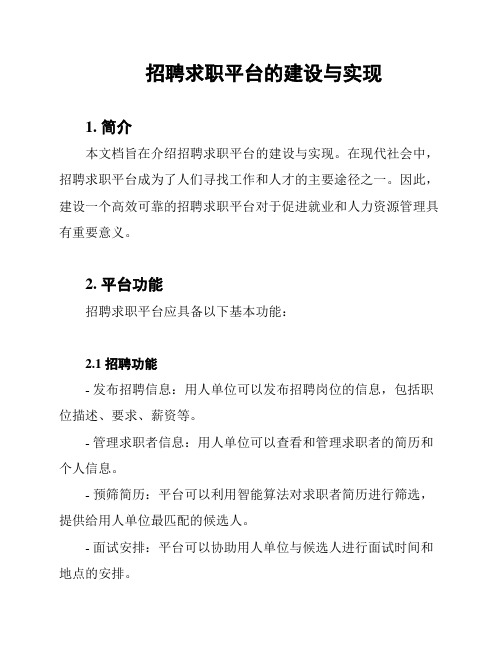 招聘求职平台的建设与实现

1. 简介

本文档旨在介绍招聘求职平台的建设与实现。在现代社会中，招聘求职平台成为了人们寻找工作和人才的主要途径之一。因此，建设一个高效可靠的招聘求职平台对于促进就业和人力资源管理具有重要意义。

2. 平台功能

招聘求职平台应具备以下基本功能：

2.1 招聘功能

- 发布招聘信息：用人单位可以发布招聘岗位的信息，包括职位描述、要求、薪资等。

- 管理求职者信息：用人单位可以查看和管理求职者的简历和个人信息。

- 预筛简历：平台可以利用智能算法对求职者简历进行筛选，提供给用人单位最匹配的候选人。

- 面试安排：平台可以协助用人单位与候选人进行面试时间和地点的安排。